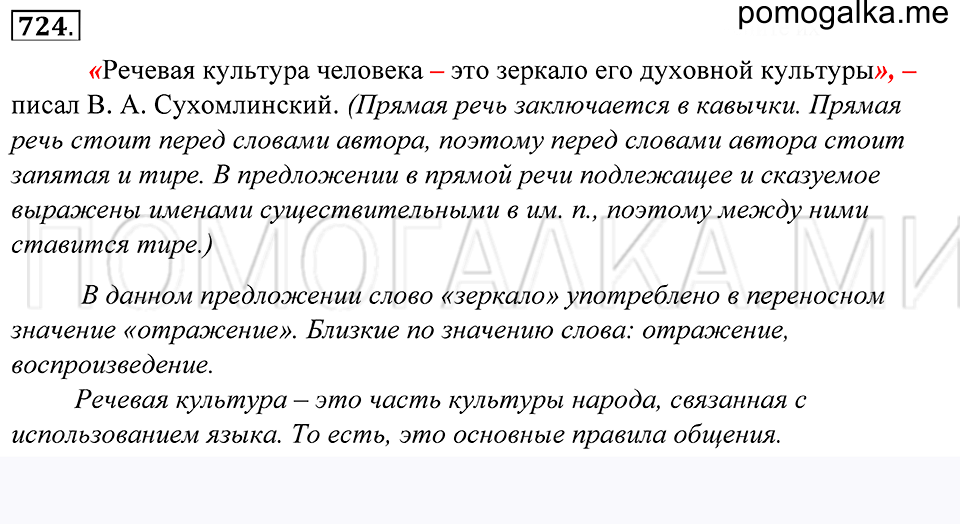 724.

pomogalka.me

«Речевая культура человека – это зеркало его духовной культуры», – писал В. А. Сухомлинский. (Прямая речь заключается в кавычки. Прямая речь стоит перед словами автора, поэтому перед словами автора стоит запятая и тире. В предложении в прямой речи подлежащее и сказуемое выражены именами существительными в им. п., поэтому между ними ставится тире.)

ПОМОГАЛКА.МИ

В данном предложении слово «зеркало» употреблено в переносном значение «отражение». Близкие по значению слова: отражение, воспроизведение.

Речевая культура – это часть культуры народа, связанная с использованием языка. То есть, это основные правила общения.